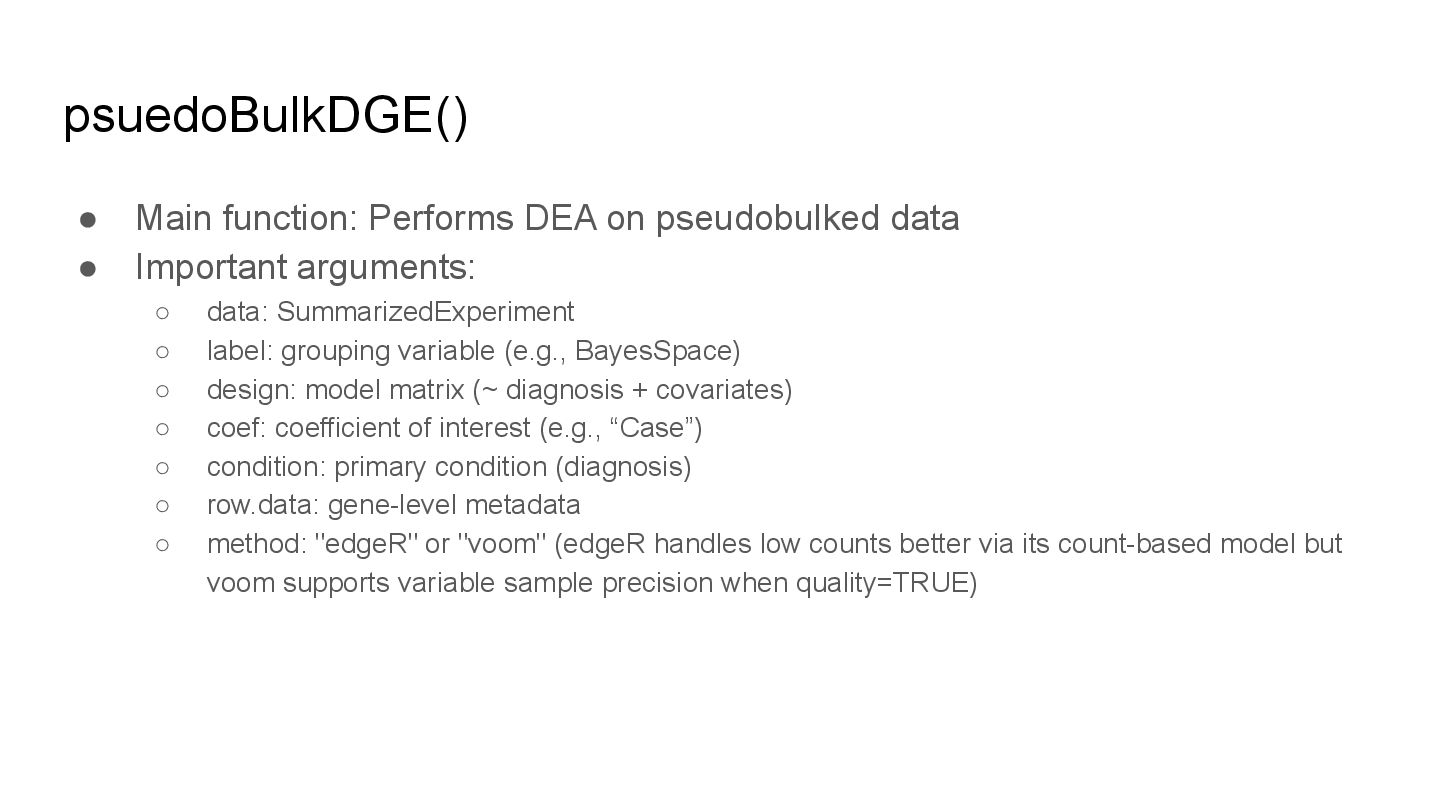 psuedoBulkDGE()

● Main function: Performs DEA on pseudobulked data
● Important arguments:
○ data: SummarizedExperiment
○ label: grouping variable (e.g., BayesSpace)
○ design: model matrix (~ diagnosis + covariates)
○ coef: coefficient of interest (e.g., “Case”)
○ condition: primary condition (diagnosis)
○ row.data: gene-level metadata
○ method: "edgeR" or "voom" (edgeR handles low counts better via its count-based model but voom supports variable sample precision when quality=TRUE)